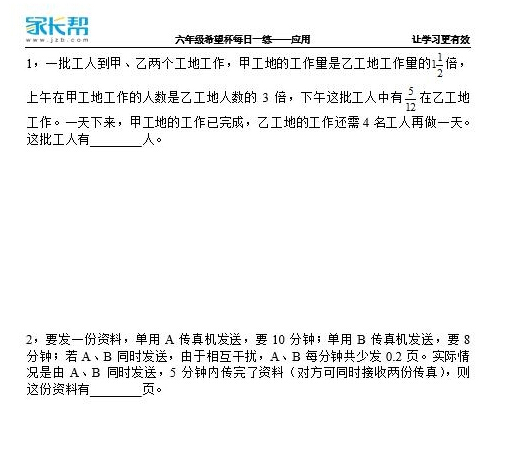 家长帮
www.jzb.com
六年级希望杯每日一练——应用
让学习更有效

1，一批工人到甲、乙两个工地工作，甲工地的工作量是乙工地工作量的$1\frac{1}{2}$倍，上午在甲工地工作的人数是乙工地人数的 3 倍，下午这批工人中有$\frac{5}{12}$在乙工地工作。一天下来，甲工地的工作已完成，乙工地的工作还需 4 名工人再做一天。这批工人有________人。

2，要发一份资料，单用 A 传真机发送，要 10 分钟；单用 B 传真机发送，要 8 分钟；若 A、B 同时发送，由于相互干扰，A、B 每分钟共少发 0.2 页。实际情况是由 A、B 同时发送，5 分钟内传完了资料（对方可同时接收两份传真），则这份资料有________页。